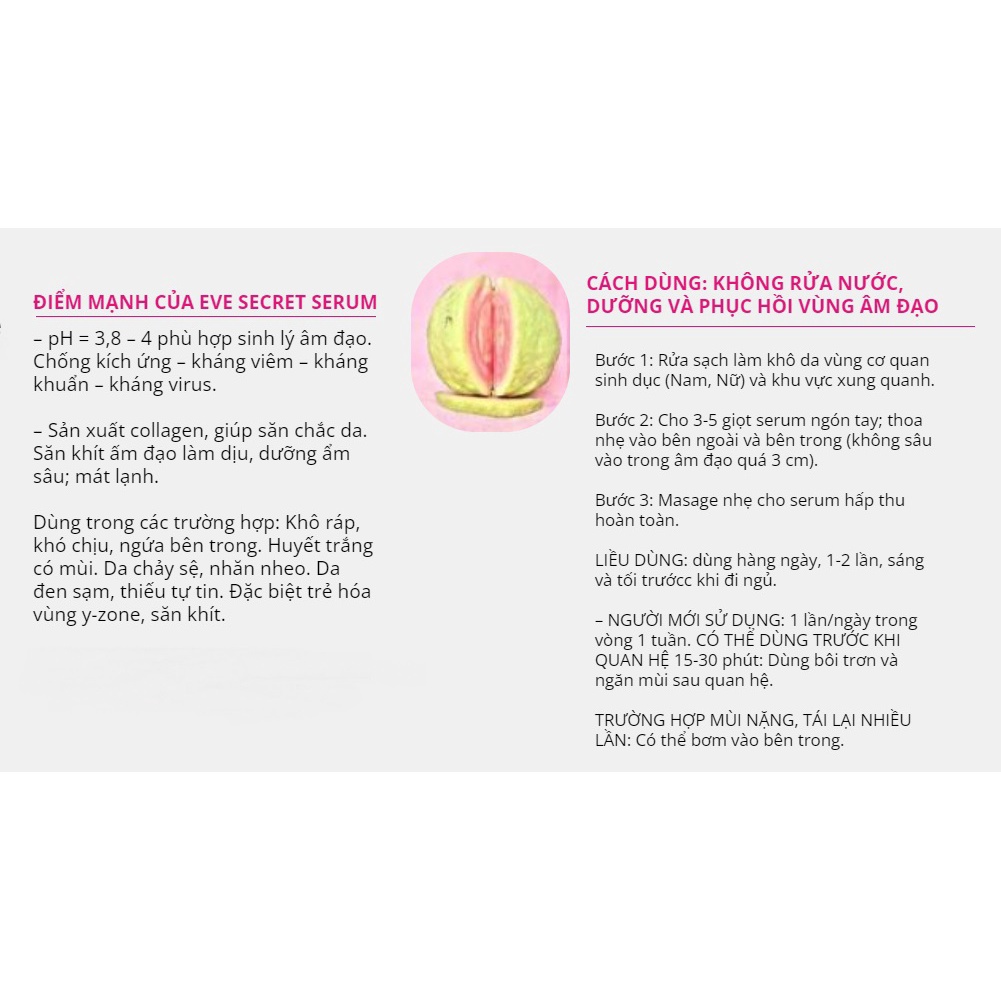 ĐIỂM MẠNH CỦA EVE SECRET SERUM

– pH = 3,8 – 4 phù hợp sinh lý âm đạo. Chống kích ứng – kháng viêm – kháng khuẩn – kháng virus.

– Sản xuất collagen, giúp săn chắc da. Săn khít ấm đạo làm dịu, dưỡng ẩm sâu; mát lạnh.

Dùng trong các trường hợp: Khô ráp, khó chịu, ngứa bên trong. Huyết trắng có mùi. Da chảy sệ, nhăn nheo. Da đen sạm, thiếu tự tin. Đặc biệt trẻ hóa vùng y-zone, săn khít.

CÁCH DÙNG: KHÔNG RỬA NƯỚC, DƯỠNG VÀ PHỤC HỒI VÙNG ÂM ĐẠO

Bước 1: Rửa sạch làm khô da vùng cơ quan sinh dục (Nam, Nữ) và khu vực xung quanh.

Bước 2: Cho 3-5 giọt serum ngón tay; thoa nhẹ vào bên ngoài và bên trong (không sâu vào trong âm đạo quá 3 cm).

Bước 3: Masage nhẹ cho serum hấp thu hoàn toàn.

LIỀU DÙNG: dùng hàng ngày, 1-2 lần, sáng và tối trước khi đi ngủ.

– NGƯỜI MỚI SỬ DỤNG: 1 lần/ngày trong vòng 1 tuần. CÓ THỂ DÙNG TRƯỚC KHI QUAN HỆ 15-30 phút: Dùng bôi trơn và ngăn mùi sau quan hệ.

TRƯỜNG HỢP MÙI NẶNG, TÁI LẠI NHIỀU LẦN: Có thể bơm vào bên trong.